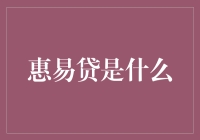 惠易贷是什么